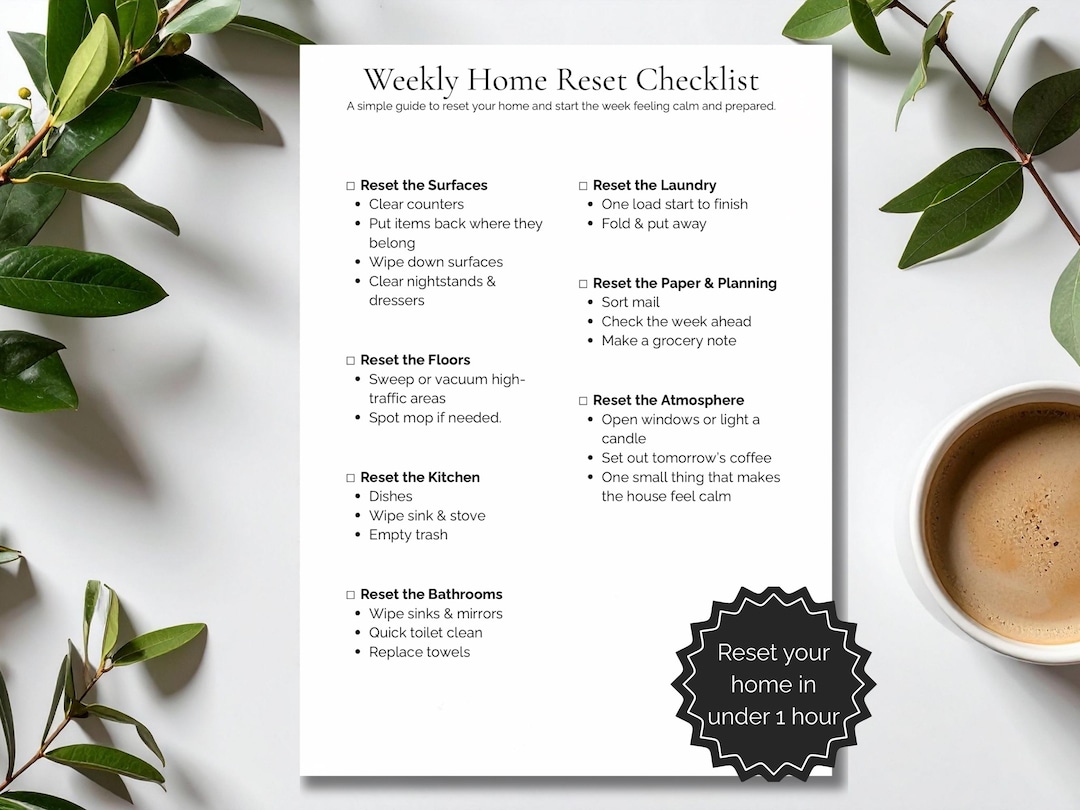 Weekly Home Reset Checklist

A simple guide to reset your home and start the week feeling calm and prepared.

☐ Reset the Surfaces
• Clear counters
• Put items back where they belong
• Wipe down surfaces
• Clear nightstands & dressers

☐ Reset the Floors
• Sweep or vacuum high-traffic areas
• Spot mop if needed.

☐ Reset the Kitchen
• Dishes
• Wipe sink & stove
• Empty trash

☐ Reset the Bathrooms
• Wipe sinks & mirrors
• Quick toilet clean
• Replace towels

☐ Reset the Laundry
• One load start to finish
• Fold & put away

☐ Reset the Paper & Planning
• Sort mail
• Check the week ahead
• Make a grocery note

☐ Reset the Atmosphere
• Open windows or light a candle
• Set out tomorrow's coffee
• One small thing that makes the house feel calm

Reset your home in under 1 hour